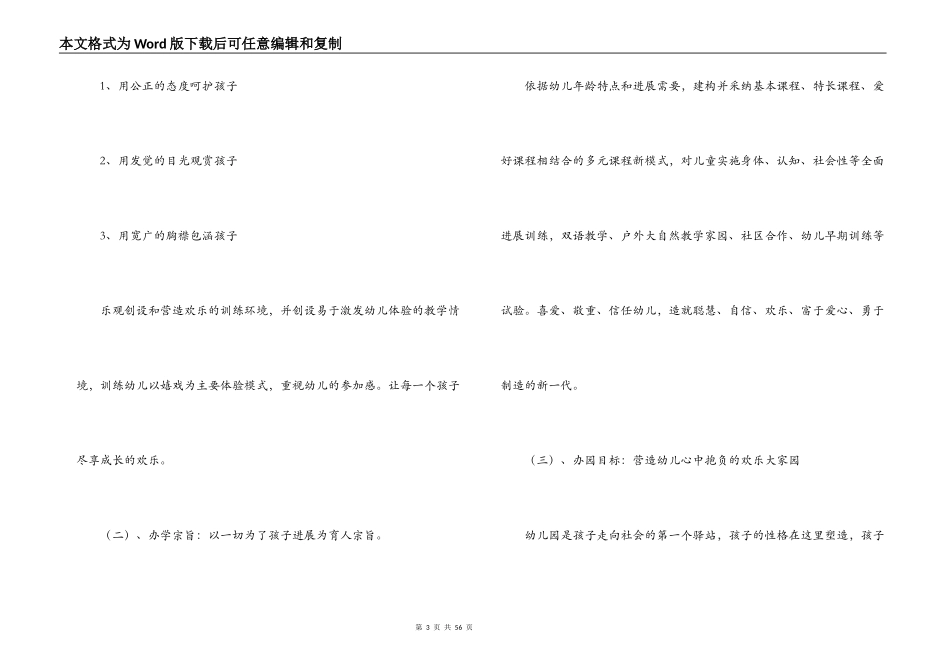 本文格式为Word版下载后可任意编辑和复制

1、用公正的态度呵护孩子

2、用发觉的目光观赏孩子

3、用宽广的胸襟包涵孩子

乐观创设和营造欢乐的训练环境，并创设易于激发幼儿体验的教学情境，训练幼儿以嬉戏为主要体验模式，重视幼儿的参加感。让每一个孩子尽享成长的欢乐。

（二）、办学宗旨：以一切为了孩子进展为育人宗旨。

依据幼儿年龄特点和进展需要，建构并采纳基本课程、特长课程、爱好课程相结合的多元课程新模式，对儿童实施身体、认知、社会性等全面进展训练，双语教学、户外大自然教学家园、社区合作、幼儿早期训练等试验。喜爱、敬重、信任幼儿，造就聪慧、自信、欢乐、富于爱心、勇于制造的新一代。

（三）、办园目标：营造幼儿心中抱负的欢乐大家园

幼儿园是孩子走向社会的第一个驿站，孩子的性格在这里塑造，孩子

第 3 页 共 56 页